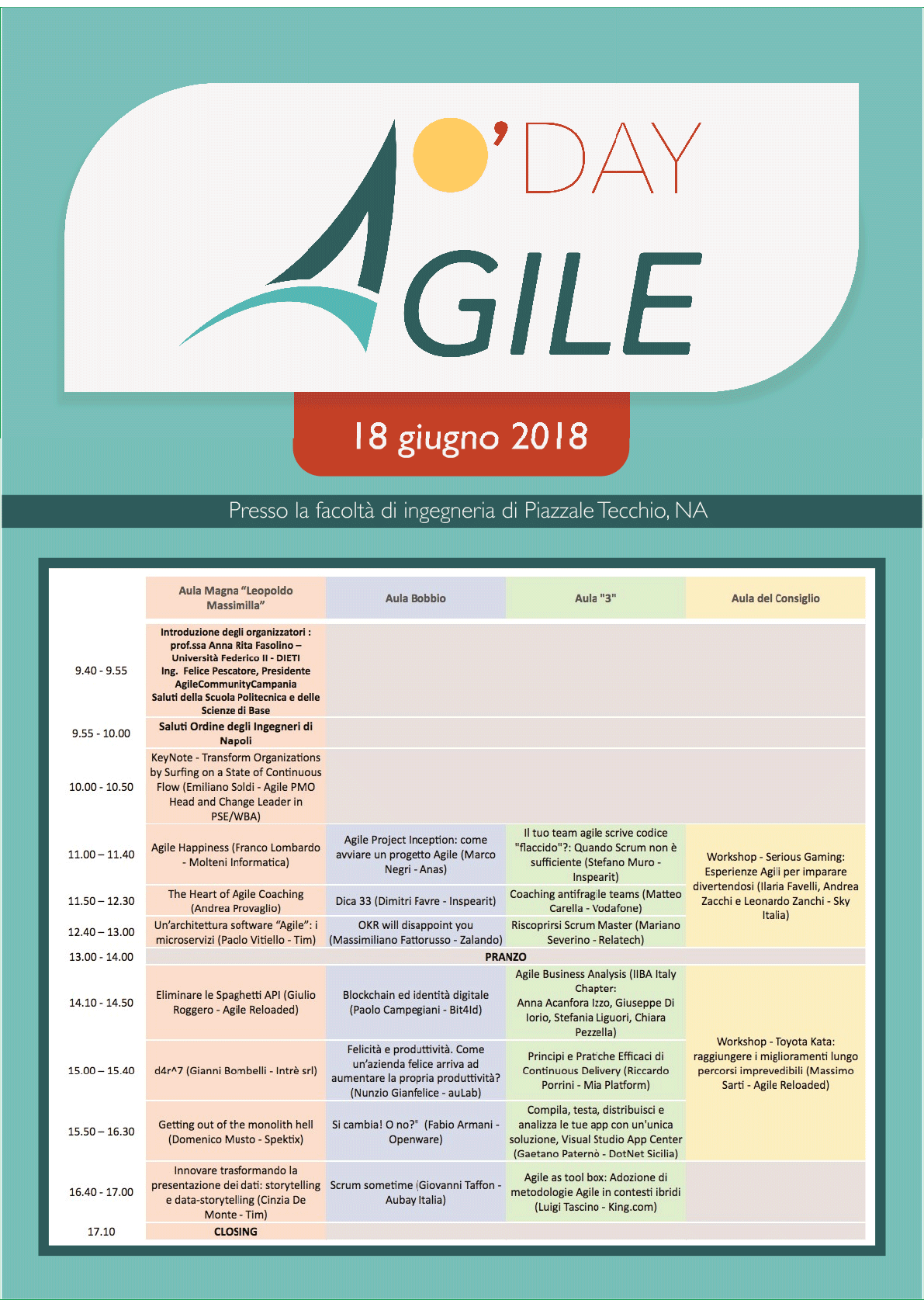 O'DAY AGILE

18 giugno 2018

Presso la facoltà di ingegneria di Piazzale Tecchio, NA

| | Aula Magna "Leopoldo Massimilla" | Aula Bobbio | Aula "3" | Aula del Consiglio |
|---|---|---|---|---|
| 9.40 - 9.55 | Introduzione degli organizzatori : prof.ssa Anna Rita Fasolino – Università Federico II - DIETI Ing. Felice Pescatore, Presidente AgileCommunityCampania Saluti della Scuola Politecnica e delle Scienze di Base | | | |
| 9.55 - 10.00 | Saluti Ordine degli Ingegneri di Napoli | | | |
| 10.00 - 10.50 | KeyNote - Transform Organizations by Surfing on a State of Continuous Flow (Emiliano Soldi - Agile PMO Head and Change Leader in PSE/WBA) | | | |
| 11.00 – 11.40 | Agile Happiness (Franco Lombardo - Molteni Informatica) | Agile Project Inception: come avviare un progetto Agile (Marco Negri - Anas) | Il tuo team agile scrive codice "flaccido"?: Quando Scrum non è sufficiente (Stefano Muro - Inspearit) | Workshop - Serious Gaming: Esperienze Agili per imparare divertendosi (Ilaria Favelli, Andrea Zacchi e Leonardo Zanchi - Sky Italia) |
| 11.50 – 12.30 | The Heart of Agile Coaching (Andrea Provaglio) | Dica 33 (Dimitri Favre - Inspearit) | Coaching antifragile teams (Matteo Carella - Vodafone) | |
| 12.40 – 13.00 | Un'architettura software "Agile": i microservizi (Paolo Vitiello - Tim) | OKR will disappoint you (Massimiliano Fattorusso - Zalando) | Riscoprirsi Scrum Master (Mariano Severino - Relatech) | |
| 13.00 - 14.00 | PRANZO | | | |
| 14.10 - 14.50 | Eliminare le Spaghetti API (Giulio Roggero - Agile Reloaded) | Blockchain ed identità digitale (Paolo Campegiani - Bit4Id) | Agile Business Analysis (IIBA Italy Chapter: Anna Acanfora Izzo, Giuseppe Di Iorio, Stefania Liguori, Chiara Pezzella) | Workshop - Toyota Kata: raggiungere i miglioramenti lungo percorsi imprevedibili (Massimo Sarti - Agile Reloaded) |
| 15.00 – 15.40 | d4r^7 (Gianni Bombelli - Intrè srl) | Felicità e produttività. Come un'azienda felice arriva ad aumentare la propria produttività? (Nunzio Gianfelice - auLab) | Principi e Pratiche Efficaci di Continuous Delivery (Riccardo Porrini - Mia Platform) | |
| 15.50 – 16.30 | Getting out of the monolith hell (Domenico Musto - Spektix) | Si cambia! O no?" (Fabio Armani - Openware) | Compila, testa, distribuisci e analizza le tue app con un'unica soluzione, Visual Studio App Center (Gaetano Paternò - DotNet Sicilia) | |
| 16.40 - 17.00 | Innovare trasformando la presentazione dei dati: storytelling e data-storytelling (Cinzia De Monte - Tim) | Scrum sometime (Giovanni Taffon - Aubay Italia) | Agile as tool box: Adozione di metodologie Agile in contesti ibridi (Luigi Tascino - King.com) | |
| 17.10 | CLOSING | | | |